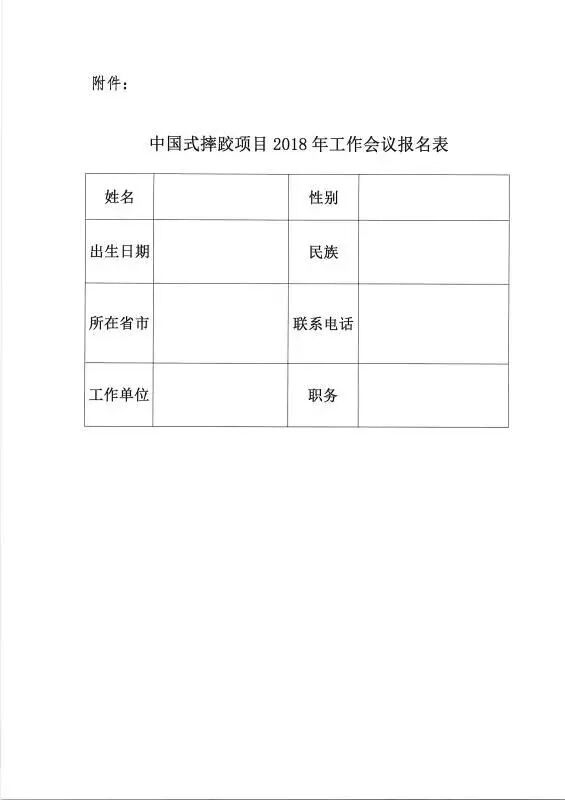 附件：

中国式摔跤项目 2018 年工作会议报名表

| 姓名 |  | 性别 |  |
|---|---|---|---|
| 出生日期 |  | 民族 |  |
| 所在省市 |  | 联系电话 |  |
| 工作单位 |  | 职务 |  |